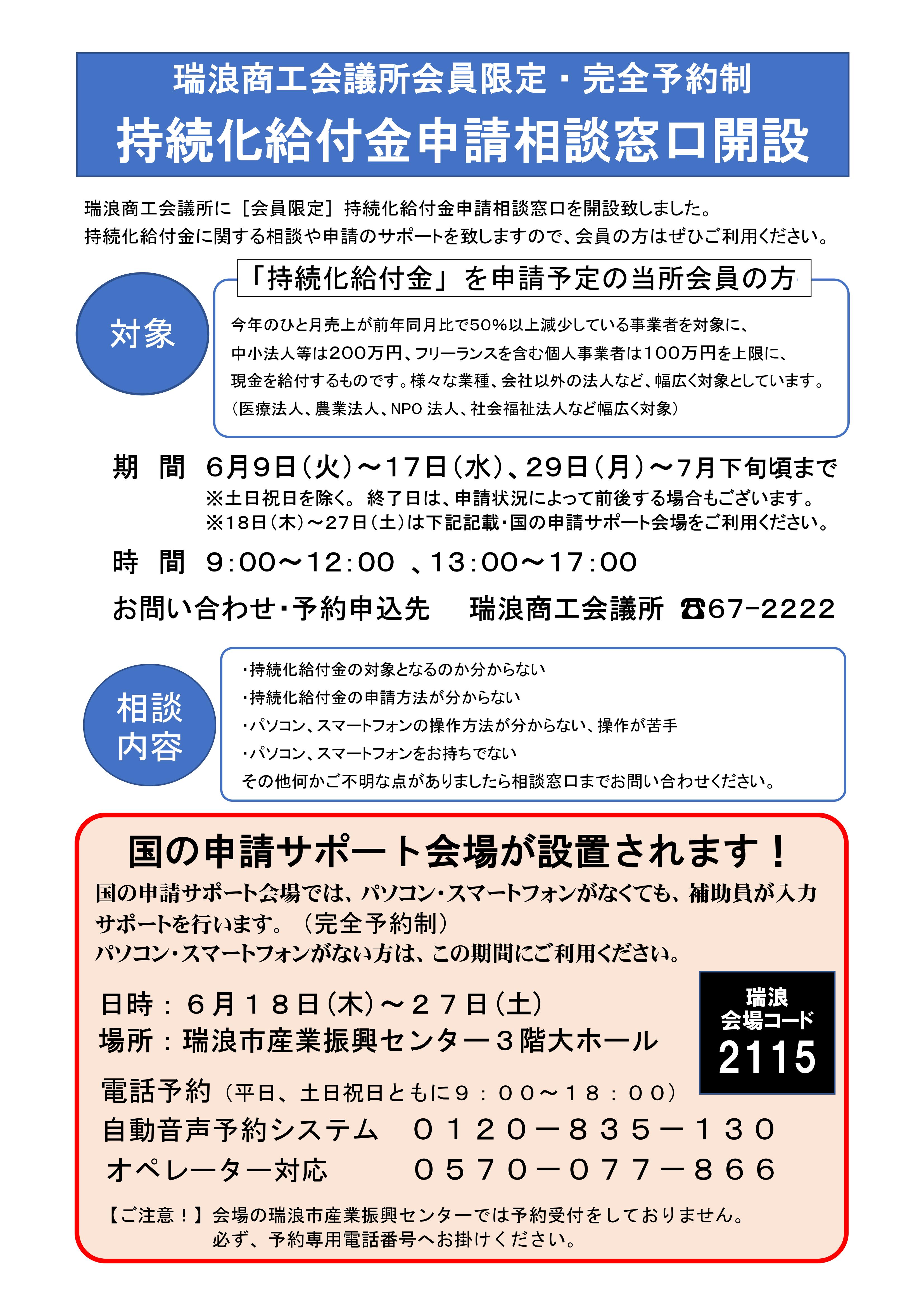 瑞浪商工会議所会員限定・完全予約制

持続化給付金申請相談窓口開設

瑞浪商工会議所に［会員限定］持続化給付金申請相談窓口を開設致しました。
持続化給付金に関する相談や申請のサポートを致しますので、会員の方はぜひご利用ください。

対象

「持続化給付金」を申請予定の当所会員の方

今年のひと月売上が前年同月比で50%以上減少している事業者を対象に、
中小法人等は200万円、フリーランスを含む個人事業者は100万円を上限に、
現金を給付するものです。様々な業種、会社以外の法人など、幅広く対象としています。
（医療法人、農業法人、NPO 法人、社会福祉法人など幅広く対象）

期　間　6月9日（火）～17日（水）、29日（月）～7月下旬頃まで
※土日祝日を除く。 終了日は、申請状況によって前後する場合もございます。
※18日（木）～27日（土）は下記記載・国の申請サポート会場をご利用ください。

時　間　9:00～12:00 、13:00～17:00

お問い合わせ・予約申込先　瑞浪商工会議所 ☎67-2222

相談内容

・持続化給付金の対象となるのか分からない
・持続化給付金の申請方法が分からない
・パソコン、スマートフォンの操作方法が分からない、操作が苦手
・パソコン、スマートフォンをお持ちでない
その他何かご不明な点がありましたら相談窓口までお問い合わせください。

国の申請サポート会場が設置されます！

国の申請サポート会場では、パソコン・スマートフォンがなくても、補助員が入力サポートを行います。（完全予約制）
パソコン・スマートフォンがない方は、この期間にご利用ください。

日時：６月１８日（木）～２７日（土）
場所：瑞浪市産業振興センター３階大ホール

瑞浪
会場コード
2115

電話予約（平日、土日祝日ともに９：００～１８：００）
自動音声予約システム　０１２０－８３５－１３０
オペレーター対応　０５７０－０７７－８６６

【ご注意！】会場の瑞浪市産業振興センターでは予約受付をしておりません。
必ず、予約専用電話番号へお掛けください。